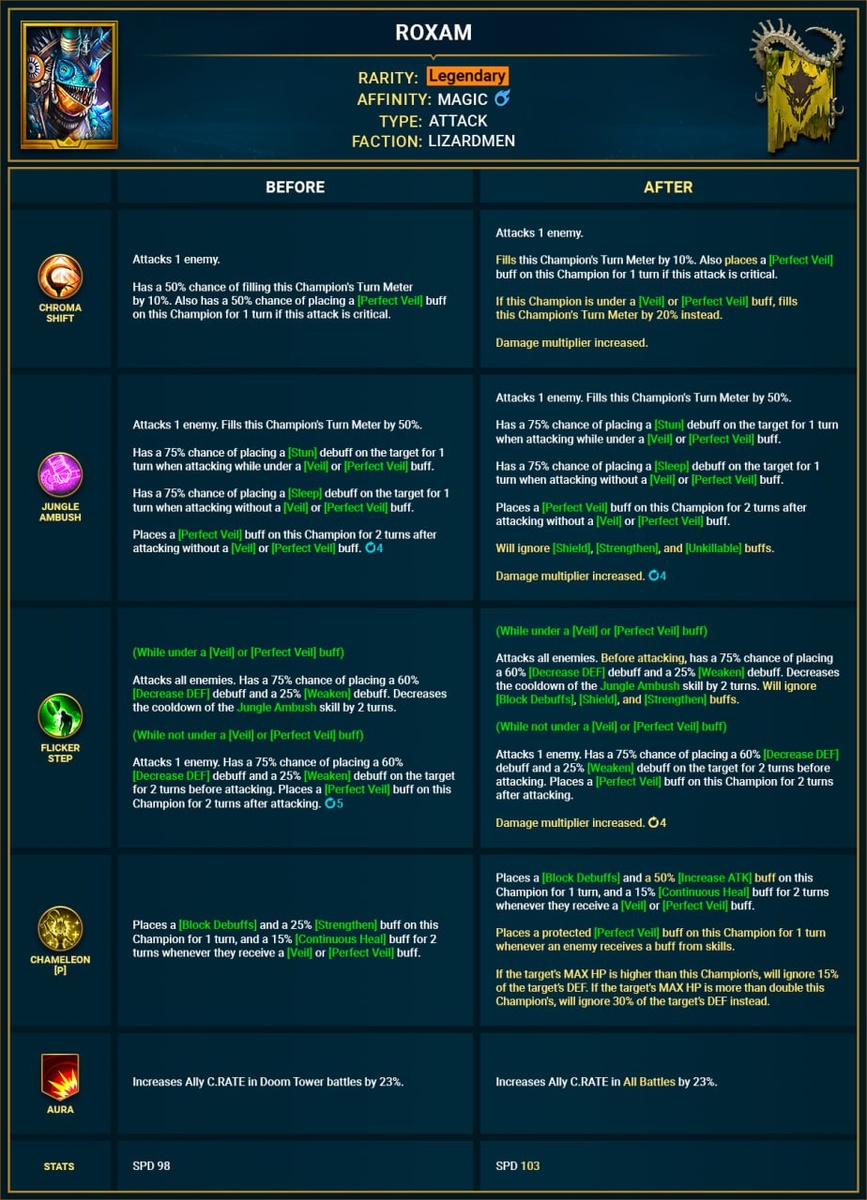 ROXAM

RARITY: Legendary
AFFINITY: MAGIC
TYPE: ATTACK
FACTION: LIZARDMEN

| | BEFORE | AFTER |
|---|---|---|
| CHROMA SHIFT | Attacks 1 enemy. Has a 50% chance of filling this Champion's Turn Meter by 10%. Also has a 50% chance of placing a [Perfect Veil] buff on this Champion for 1 turn if this attack is critical. | Attacks 1 enemy. Fills this Champion's Turn Meter by 10%. Also places a [Perfect Veil] buff on this Champion for 1 turn if this attack is critical. If this Champion is under a [Veil] or [Perfect Veil] buff, fills this Champion's Turn Meter by 20% instead. Damage multiplier increased. |
| JUNGLE AMBUSH | Attacks 1 enemy. Fills this Champion's Turn Meter by 50%. Has a 75% chance of placing a [Stun] debuff on the target for 1 turn when attacking while under a [Veil] or [Perfect Veil] buff. Has a 75% chance of placing a [Sleep] debuff on the target for 1 turn when attacking without a [Veil] or [Perfect Veil] buff. Places a [Perfect Veil] buff on this Champion for 2 turns after attacking without a [Veil] or [Perfect Veil] buff. 4 | Attacks 1 enemy. Fills this Champion's Turn Meter by 50%. Has a 75% chance of placing a [Stun] debuff on the target for 1 turn when attacking while under a [Veil] or [Perfect Veil] buff. Has a 75% chance of placing a [Sleep] debuff on the target for 1 turn when attacking without a [Veil] or [Perfect Veil] buff. Places a [Perfect Veil] buff on this Champion for 2 turns after attacking without a [Veil] or [Perfect Veil] buff. Will ignore [Shield], [Strengthen], and [Unkillable] buffs. Damage multiplier increased. 4 |
| FLICKER STEP | (While under a [Veil] or [Perfect Veil] buff) Attacks all enemies. Has a 75% chance of placing a 60% [Decrease DEF] debuff and a 25% [Weaken] debuff. Decreases the cooldown of the Jungle Ambush skill by 2 turns. (While not under a [Veil] or [Perfect Veil] buff) Attacks 1 enemy. Has a 75% chance of placing a 60% [Decrease DEF] debuff and a 25% [Weaken] debuff on the target for 2 turns before attacking. Places a [Perfect Veil] buff on this Champion for 2 turns after attacking. 5 | (While under a [Veil] or [Perfect Veil] buff) Attacks all enemies. Before attacking, has a 75% chance of placing a 60% [Decrease DEF] debuff and a 25% [Weaken] debuff. Decreases the cooldown of the Jungle Ambush skill by 2 turns. Will ignore [Block Debuffs], [Shield], and [Strengthen] buffs. (While not under a [Veil] or [Perfect Veil] buff) Attacks 1 enemy. Has a 75% chance of placing a 60% [Decrease DEF] debuff and a 25% [Weaken] debuff on the target for 2 turns before attacking. Places a [Perfect Veil] buff on this Champion for 2 turns after attacking. Damage multiplier increased. 4 |
| CHAMELEON [P] | Places a [Block Debuffs] and a 25% [Strengthen] buff on this Champion for 1 turn, and a 15% [Continuous Heal] buff for 2 turns whenever they receive a [Veil] or [Perfect Veil] buff. | Places a [Block Debuffs] and a 50% [Increase ATK] buff on this Champion for 1 turn, and a 15% [Continuous Heal] buff for 2 turns whenever they receive a [Veil] or [Perfect Veil] buff. Places a protected [Perfect Veil] buff on this Champion for 1 turn whenever an enemy receives a buff from skills. If the target's MAX HP is higher than this Champion's, will ignore 15% of the target's DEF. If the target's MAX HP is more than double this Champion's, will ignore 30% of the target's DEF instead. |
| AURA | Increases Ally C.RATE in Doom Tower battles by 23%. | Increases Ally C.RATE in All Battles by 23%. |
| STATS | SPD 98 | SPD 103 |